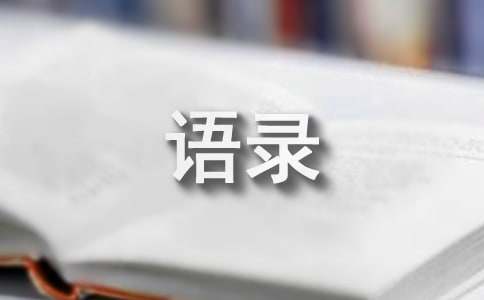 语录